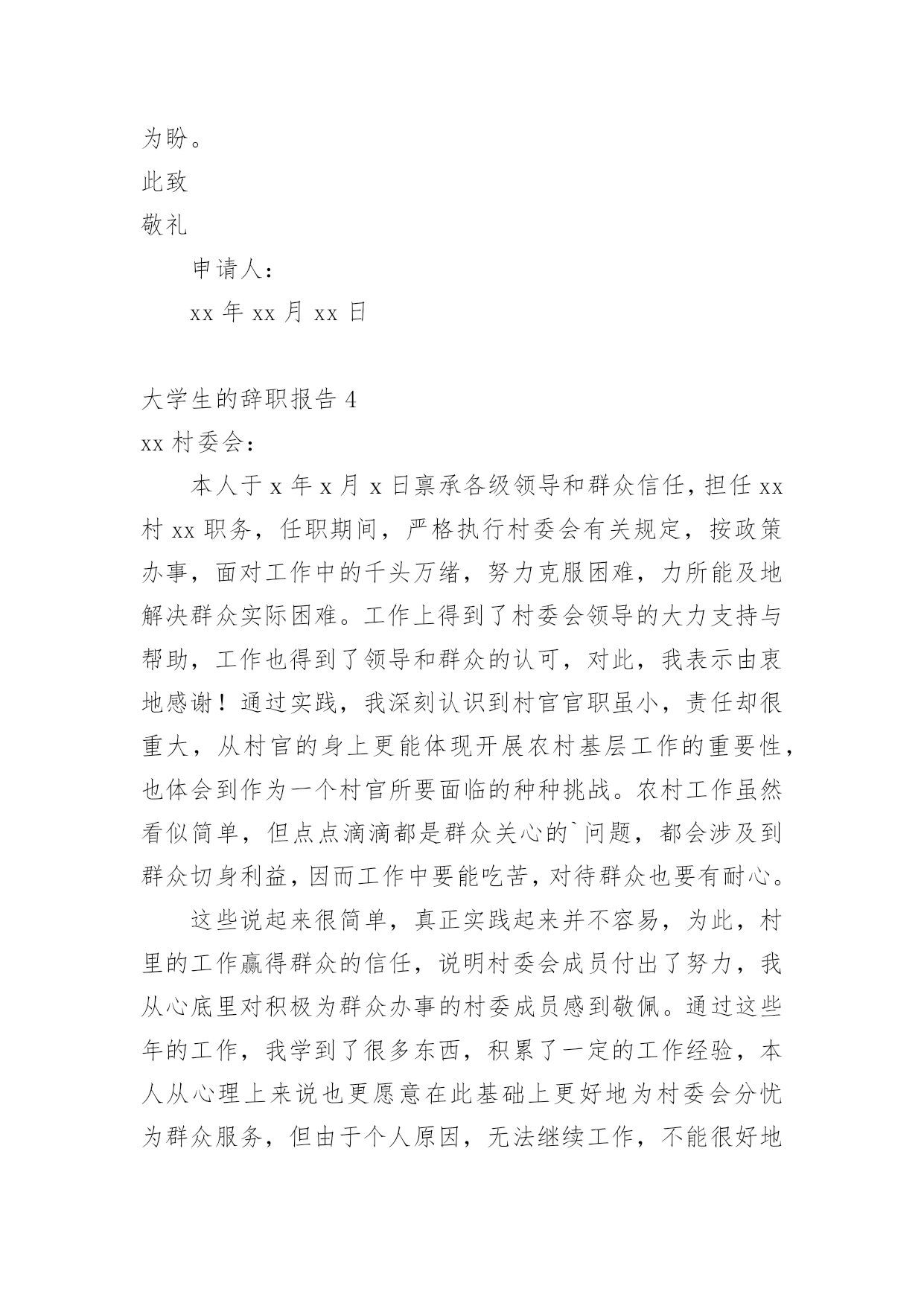 为盼。

此致

敬礼

申请人：

xx 年 xx 月 xx 日

大学生的辞职报告 4

xx 村委会：

本人于 x 年 x 月 x 日禀承各级领导和群众信任，担任 xx 村 xx 职务，任职期间，严格执行村委会有关规定，按政策办事，面对工作中的千头万绪，努力克服困难，力所能及地解决群众实际困难。工作上得到了村委会领导的大力支持与帮助，工作也得到了领导和群众的认可，对此，我表示由衷地感谢！通过实践，我深刻认识到村官官职虽小，责任却很重大，从村官的身上更能体现开展农村基层工作的重要性，也体会到作为一个村官所要面临的种种挑战。农村工作虽然看似简单，但点点滴滴都是群众关心的`问题，都会涉及到群众切身利益，因而工作中要能吃苦，对待群众也要有耐心。

这些说起来很简单，真正实践起来并不容易，为此，村里的工作赢得群众的信任，说明村委会成员付出了努力，我从心底里对积极为群众办事的村委成员感到敬佩。通过这些年的工作，我学到了很多东西，积累了一定的工作经验，本人从心理上来说也更愿意在此基础上更好地为村委会分忧为群众服务，但由于个人原因，无法继续工作，不能很好地